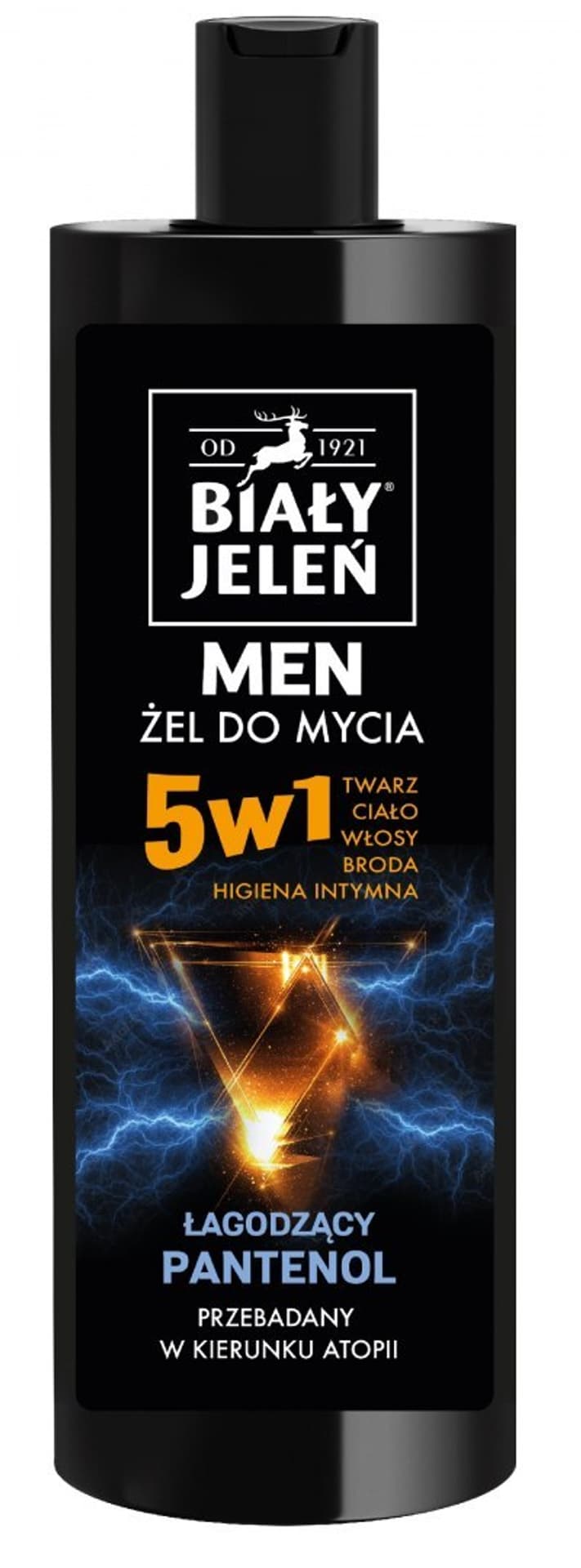 OD 1921
BIAŁY®
JELEŃ

MEN
ŻEL DO MYCIA

5w1
TWARZ
CIAŁO
WŁOSY
BRODA
HIGIENA INTYMNA

ŁAGODZĄCY
PANTENOL

PRZEBADANY
W KIERUNKU ATOPII